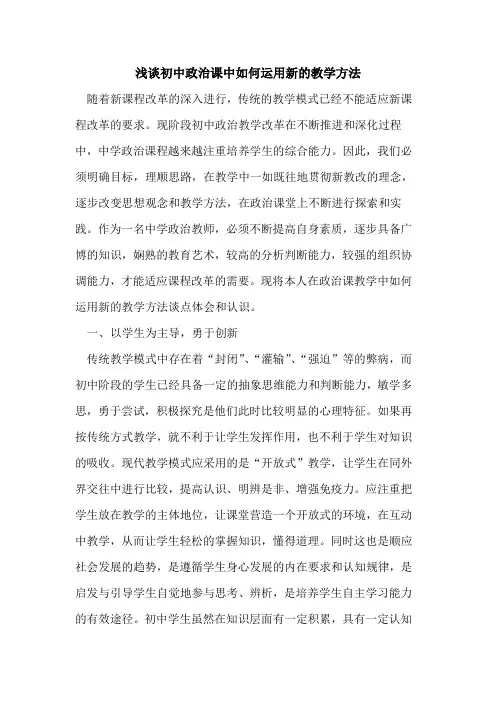 浅谈初中政治课中如何运用新的教学方法

随着新课程改革的深入进行，传统的教学模式已经不能适应新课程改革的要求。现阶段初中政治教学改革在不断推进和深化过程中，中学政治课程越来越注重培养学生的综合能力。因此，我们必须明确目标，理顺思路，在教学中一如既往地贯彻新教改的理念，逐步改变思想观念和教学方法，在政治课堂上不断进行探索和实践。作为一名中学政治教师，必须不断提高自身素质，逐步具备广博的知识，娴熟的教育艺术，较高的分析判断能力，较强的组织协调能力，才能适应课程改革的需要。现将本人在政治课教学中如何运用新的教学方法谈点体会和认识。

一、以学生为主导，勇于创新

传统教学模式中存在着“封闭”、“灌输”、“强迫”等的弊病，而初中阶段的学生已经具备一定的抽象思维能力和判断能力，敏学多思，勇于尝试，积极探究是他们此时比较明显的心理特征。如果再按传统方式教学，就不利于让学生发挥作用，也不利于学生对知识的吸收。现代教学模式应采用的是“开放式”教学，让学生在同外界交往中进行比较，提高认识、明辨是非、增强免疫力。应注重把学生放在教学的主体地位，让课堂营造一个开放式的环境，在互动中教学，从而让学生轻松的掌握知识，懂得道理。同时这也是顺应社会发展的趋势，是遵循学生身心发展的内在要求和认知规律，是启发与引导学生自觉地参与思考、辨析，是培养学生自主学习能力的有效途径。初中学生虽然在知识层面有一定积累，具有一定认知